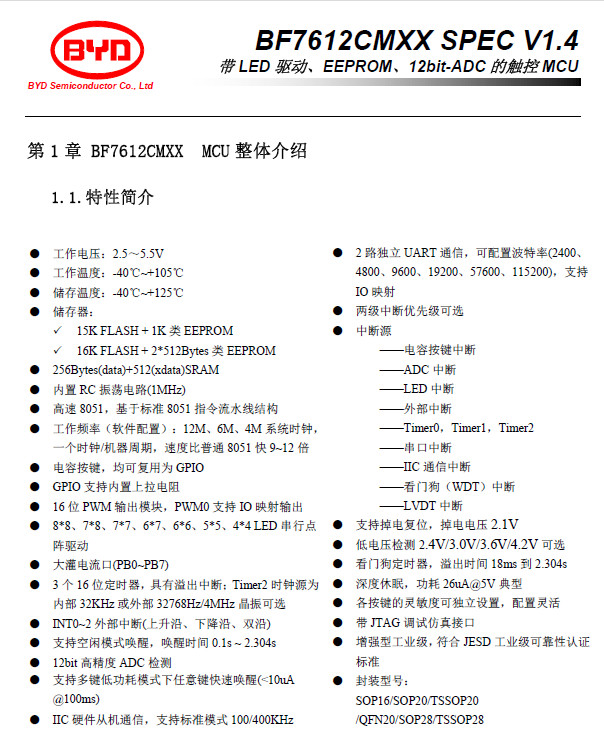 BYD

BYD Semiconductor Co., Ltd

BF7612CMXX SPEC V1.4

带 LED 驱动、EEPROM、12bit-ADC 的触控 MCU

第 1 章 BF7612CMXX MCU 整体介绍

1.1. 特性简介

● 工作电压：2.5～5.5V
● 工作温度：-40℃~+105℃
● 储存温度：-40℃~+125℃
● 储存器：
✓ 15K FLASH + 1K 类 EEPROM
✓ 16K FLASH + 2*512Bytes 类 EEPROM
● 256Bytes(data)+512(xdata)SRAM
● 内置 RC 振荡电路(1MHz)
● 高速 8051，基于标准 8051 指令流水线结构
● 工作频率（软件配置）：12M、6M、4M 系统时钟，一个时钟/机器周期，速度比普通 8051 快 9~12 倍
● 电容按键，均可复用为 GPIO
● GPIO 支持内置上拉电阻
● 16 位 PWM 输出模块，PWM0 支持 IO 映射输出
● 8*8、7*8、7*7、6*7、6*6、5*5、4*4 LED 串行点阵驱动
● 大灌电流口(PB0~PB7)
● 3 个 16 位定时器，具有溢出中断；Timer2 时钟源为内部 32KHz 或外部 32768Hz/4MHz 晶振可选
● INT0~2 外部中断(上升沿、下降沿、双沿)
● 支持空闲模式唤醒，唤醒时间 0.1s ~ 2.304s
● 12bit 高精度 ADC 检测
● 支持多键低功耗模式下任意键快速唤醒(<10uA @100ms)
● IIC 硬件从机通信，支持标准模式 100/400KHz

● 2 路独立 UART 通信，可配置波特率(2400、4800、9600、19200、57600、115200)，支持 IO 映射
● 两级中断优先级可选
● 中断源
——电容按键中断
——ADC 中断
——LED 中断
——外部中断
——Timer0，Timer1，Timer2
——串口中断
——IIC 通信中断
——看门狗（WDT）中断
——LVDT 中断
● 支持掉电复位，掉电电压 2.1V
● 低电压检测 2.4V/3.0V/3.6V/4.2V 可选
● 看门狗定时器，溢出时间 18ms 到 2.304s
● 深度休眠，功耗 26uA@5V 典型
● 各按键的灵敏度可独立设置，配置灵活
● 带 JTAG 调试仿真接口
● 增强型工业级，符合 JESD 工业级可靠性认证标准
● 封装型号：
SOP16/SOP20/TSSOP20
/QFN20/SOP28/TSSOP28